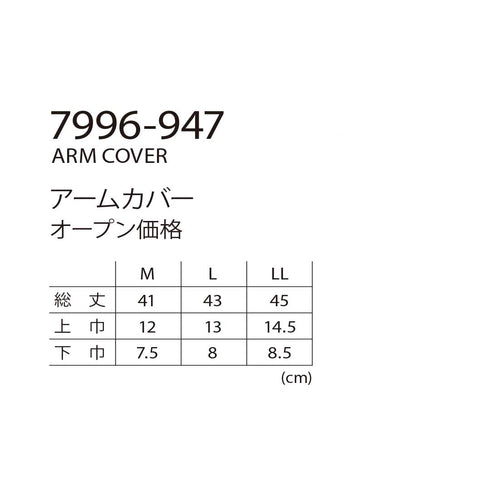 7996-947
ARM COVER

アームカバー
オープン価格

| | M | L | LL |
|---|---|---|---|
| 総　丈 | 41 | 43 | 45 |
| 上　巾 | 12 | 13 | 14.5 |
| 下　巾 | 7.5 | 8 | 8.5 |

(cm)